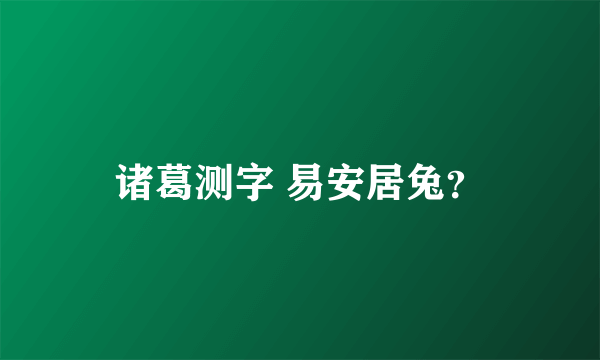 诸葛测字 易安居兔?